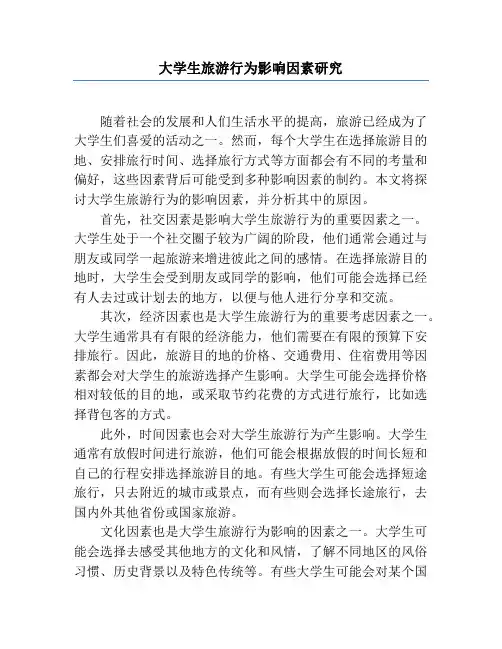 大学生旅游行为影响因素研究

随着社会的发展和人们生活水平的提高，旅游已经成为了大学生们喜爱的活动之一。然而，每个大学生在选择旅游目的地、安排旅行时间、选择旅行方式等方面都会有不同的考量和偏好，这些因素背后可能受到多种影响因素的制约。本文将探讨大学生旅游行为的影响因素，并分析其中的原因。

首先，社交因素是影响大学生旅游行为的重要因素之一。大学生处于一个社交圈子较为广阔的阶段，他们通常会通过与朋友或同学一起旅游来增进彼此之间的感情。在选择旅游目的地时，大学生会受到朋友或同学的影响，他们可能会选择已经有人去过或计划去的地方，以便与他人进行分享和交流。

其次，经济因素也是大学生旅游行为的重要考虑因素之一。大学生通常具有有限的经济能力，他们需要在有限的预算下安排旅行。因此，旅游目的地的价格、交通费用、住宿费用等因素都会对大学生的旅游选择产生影响。大学生可能会选择价格相对较低的目的地，或采取节约花费的方式进行旅行，比如选择背包客的方式。

此外，时间因素也会对大学生旅游行为产生影响。大学生通常有放假时间进行旅游，他们可能会根据放假的时间长短和自己的行程安排选择旅游目的地。有些大学生可能会选择短途旅行，只去附近的城市或景点，而有些则会选择长途旅行，去国内外其他省份或国家旅游。

文化因素也是大学生旅游行为影响的因素之一。大学生可能会选择去感受其他地方的文化和风情，了解不同地区的风俗习惯、历史背景以及特色传统等。有些大学生可能会对某个国